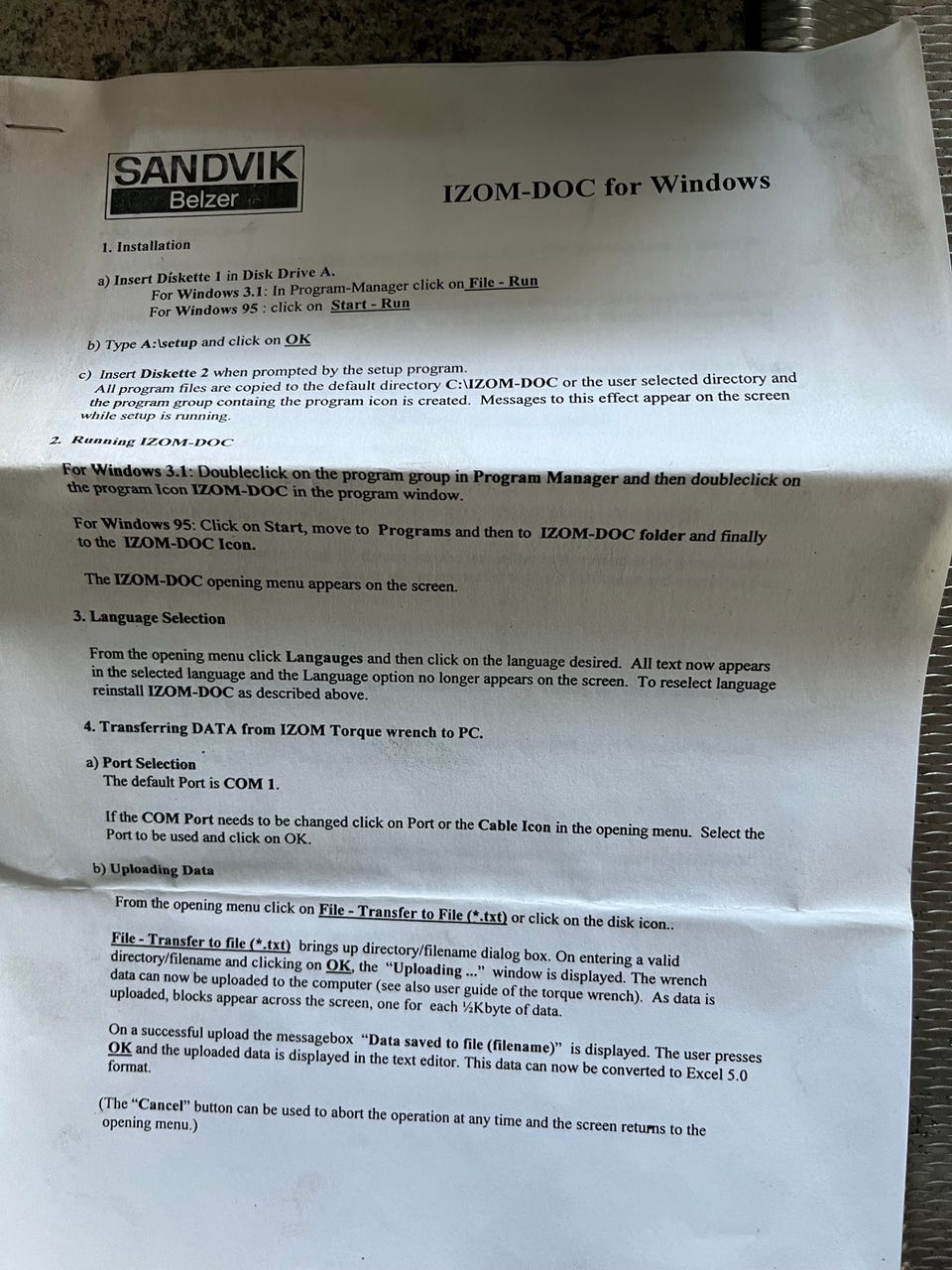 SANDVIK
Belzer

IZOM-DOC for Windows

1. Installation

a) Insert Diskette 1 in Disk Drive A.
For Windows 3.1: In Program-Manager click on File - Run
For Windows 95 : click on Start - Run

b) Type A:\setup and click on OK

c) Insert Diskette 2 when prompted by the setup program.
All program files are copied to the default directory C:\IZOM-DOC or the user selected directory and the program group containg the program icon is created. Messages to this effect appear on the screen while setup is running.

2. Running IZOM-DOC

For Windows 3.1: Doubleclick on the program group in Program Manager and then doubleclick on the program Icon IZOM-DOC in the program window.

For Windows 95: Click on Start, move to Programs and then to IZOM-DOC folder and finally to the IZOM-DOC Icon.

The IZOM-DOC opening menu appears on the screen.

3. Language Selection

From the opening menu click Langauges and then click on the language desired. All text now appears in the selected language and the Language option no longer appears on the screen. To reselect language reinstall IZOM-DOC as described above.

4. Transferring DATA from IZOM Torque wrench to PC.

a) Port Selection
The default Port is COM 1.

If the COM Port needs to be changed click on Port or the Cable Icon in the opening menu. Select the Port to be used and click on OK.

b) Uploading Data

From the opening menu click on File - Transfer to File (*.txt) or click on the disk icon..

File - Transfer to file (*.txt) brings up directory/filename dialog box. On entering a valid directory/filename and clicking on OK, the "Uploading ..." window is displayed. The wrench data can now be uploaded to the computer (see also user guide of the torque wrench). As data is uploaded, blocks appear across the screen, one for each ½Kbyte of data.

On a successful upload the messagebox "Data saved to file (filename)" is displayed. The user presses OK and the uploaded data is displayed in the text editor. This data can now be converted to Excel 5.0 format.

(The "Cancel" button can be used to abort the operation at any time and the screen returns to the opening menu.)